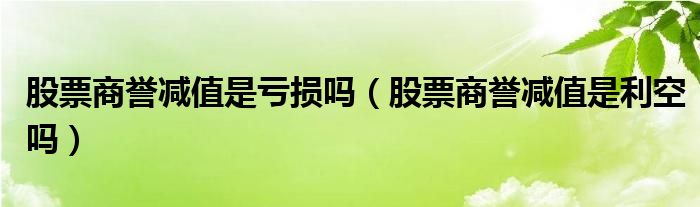 股票商誉减值是亏损吗（股票商誉减值是利空吗）